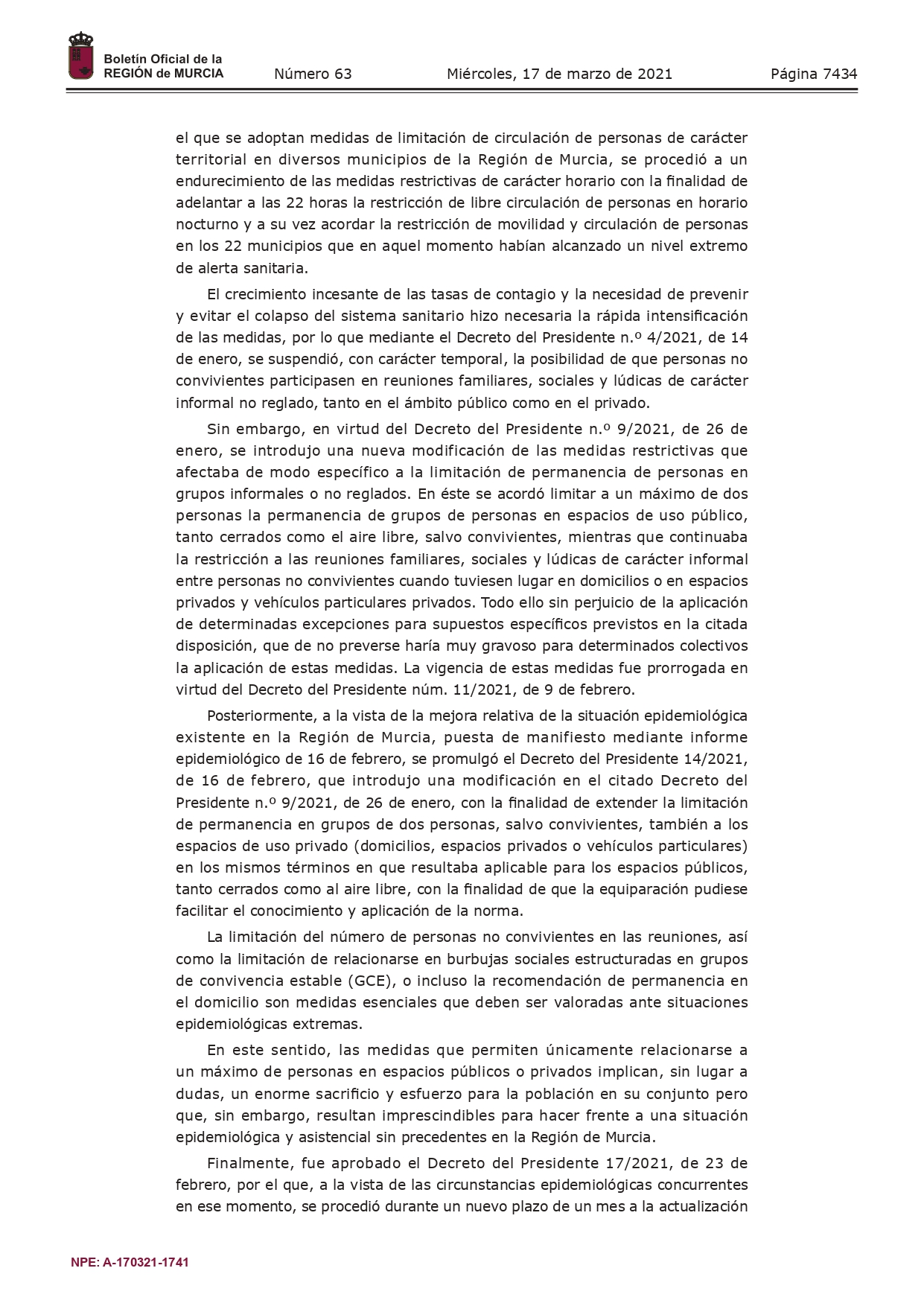 Boletín Oficial de la REGIÓN de MURCIA

Número 63

Miércoles, 17 de marzo de 2021

Página 7434

el que se adoptan medidas de limitación de circulación de personas de carácter territorial en diversos municipios de la Región de Murcia, se procedió a un endurecimiento de las medidas restrictivas de carácter horario con la finalidad de adelantar a las 22 horas la restricción de libre circulación de personas en horario nocturno y a su vez acordar la restricción de movilidad y circulación de personas en los 22 municipios que en aquel momento habían alcanzado un nivel extremo de alerta sanitaria.

El crecimiento incesante de las tasas de contagio y la necesidad de prevenir y evitar el colapso del sistema sanitario hizo necesaria la rápida intensificación de las medidas, por lo que mediante el Decreto del Presidente n.º 4/2021, de 14 de enero, se suspendió, con carácter temporal, la posibilidad de que personas no convivientes participasen en reuniones familiares, sociales y lúdicas de carácter informal no reglado, tanto en el ámbito público como en el privado.

Sin embargo, en virtud del Decreto del Presidente n.º 9/2021, de 26 de enero, se introdujo una nueva modificación de las medidas restrictivas que afectaba de modo específico a la limitación de permanencia de personas en grupos informales o no reglados. En éste se acordó limitar a un máximo de dos personas la permanencia de grupos de personas en espacios de uso público, tanto cerrados como el aire libre, salvo convivientes, mientras que continuaba la restricción a las reuniones familiares, sociales y lúdicas de carácter informal entre personas no convivientes cuando tuviesen lugar en domicilios o en espacios privados y vehículos particulares privados. Todo ello sin perjuicio de la aplicación de determinadas excepciones para supuestos específicos previstos en la citada disposición, que de no preverse haría muy gravoso para determinados colectivos la aplicación de estas medidas. La vigencia de estas medidas fue prorrogada en virtud del Decreto del Presidente núm. 11/2021, de 9 de febrero.

Posteriormente, a la vista de la mejora relativa de la situación epidemiológica existente en la Región de Murcia, puesta de manifiesto mediante informe epidemiológico de 16 de febrero, se promulgó el Decreto del Presidente 14/2021, de 16 de febrero, que introdujo una modificación en el citado Decreto del Presidente n.º 9/2021, de 26 de enero, con la finalidad de extender la limitación de permanencia en grupos de dos personas, salvo convivientes, también a los espacios de uso privado (domicilios, espacios privados o vehículos particulares) en los mismos términos en que resultaba aplicable para los espacios públicos, tanto cerrados como al aire libre, con la finalidad de que la equiparación pudiese facilitar el conocimiento y aplicación de la norma.

La limitación del número de personas no convivientes en las reuniones, así como la limitación de relacionarse en burbujas sociales estructuradas en grupos de convivencia estable (GCE), o incluso la recomendación de permanencia en el domicilio son medidas esenciales que deben ser valoradas ante situaciones epidemiológicas extremas.

En este sentido, las medidas que permiten únicamente relacionarse a un máximo de personas en espacios públicos o privados implican, sin lugar a dudas, un enorme sacrificio y esfuerzo para la población en su conjunto pero que, sin embargo, resultan imprescindibles para hacer frente a una situación epidemiológica y asistencial sin precedentes en la Región de Murcia.

Finalmente, fue aprobado el Decreto del Presidente 17/2021, de 23 de febrero, por el que, a la vista de las circunstancias epidemiológicas concurrentes en ese momento, se procedió durante un nuevo plazo de un mes a la actualización

NPE: A-170321-1741